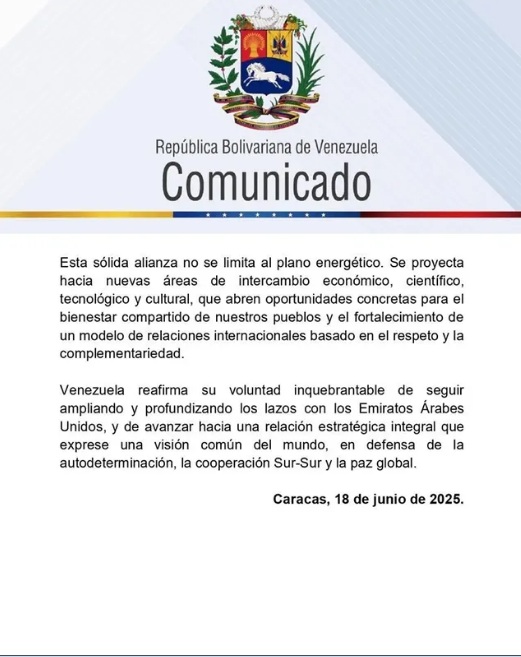 República Bolivariana de Venezuela
Comunicado

Esta sólida alianza no se limita al plano energético. Se proyecta hacia nuevas áreas de intercambio económico, científico, tecnológico y cultural, que abren oportunidades concretas para el bienestar compartido de nuestros pueblos y el fortalecimiento de un modelo de relaciones internacionales basado en el respeto y la complementariedad.

Venezuela reafirma su voluntad inquebrantable de seguir ampliando y profundizando los lazos con los Emiratos Árabes Unidos, y de avanzar hacia una relación estratégica integral que exprese una visión común del mundo, en defensa de la autodeterminación, la cooperación Sur-Sur y la paz global.

Caracas, 18 de junio de 2025.